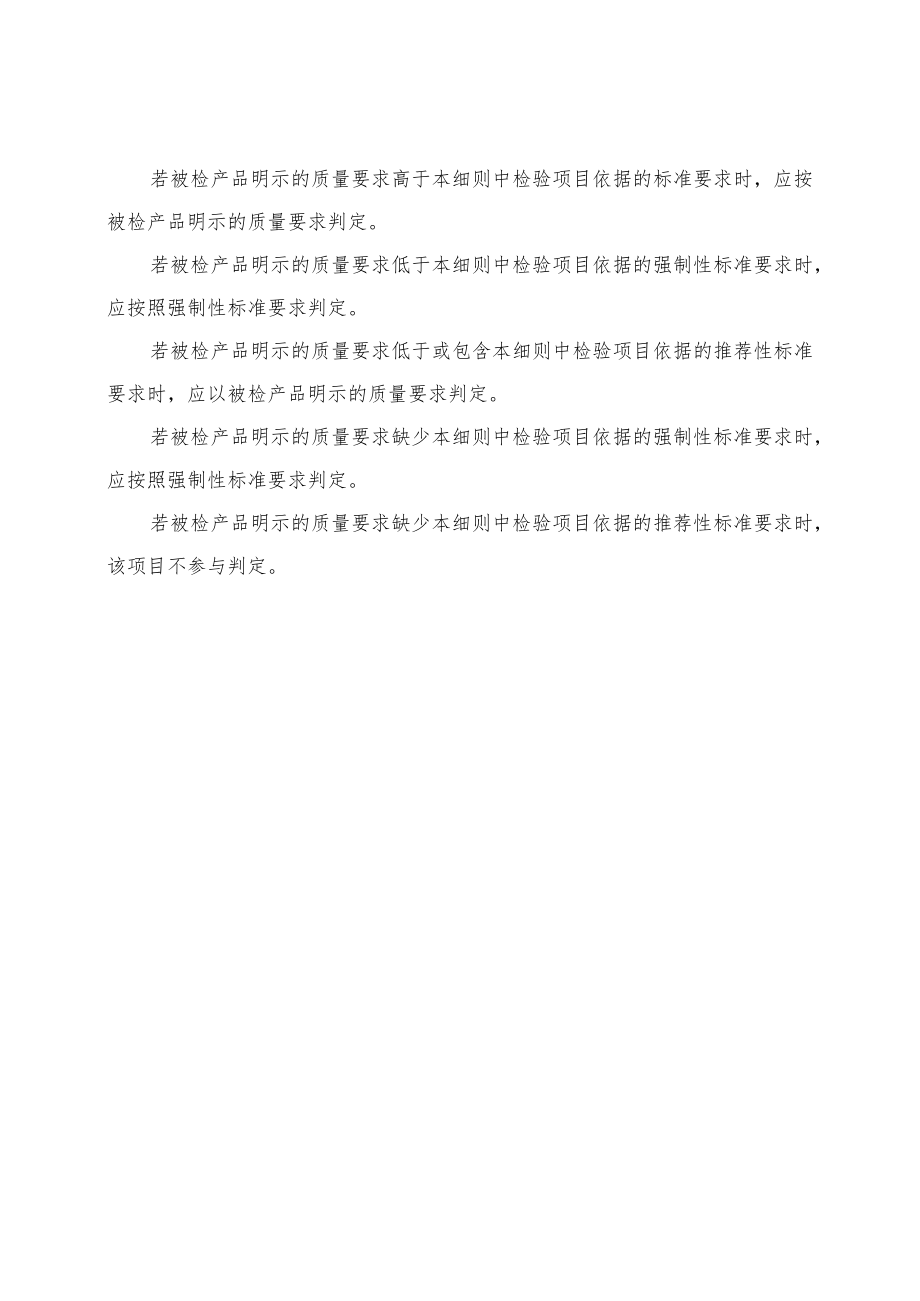 若被检产品明示的质量要求高于本细则中检验项目依据的标准要求时，应按被检产品明示的质量要求判定。

若被检产品明示的质量要求低于本细则中检验项目依据的强制性标准要求时，应按照强制性标准要求判定。

若被检产品明示的质量要求低于或包含本细则中检验项目依据的推荐性标准要求时，应以被检产品明示的质量要求判定。

若被检产品明示的质量要求缺少本细则中检验项目依据的强制性标准要求时，应按照强制性标准要求判定。

若被检产品明示的质量要求缺少本细则中检验项目依据的推荐性标准要求时，该项目不参与判定。